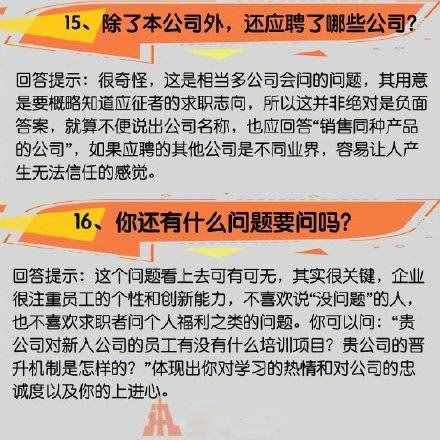 15、除了本公司外，还应聘了哪些公司？

回答提示：很奇怪，这是相当多公司会问的问题，其用意是要概略知道应征者的求职志向，所以这并非绝对是负面答案，就算不便说出公司名称，也应回答“销售同种产品的公司”，如果应聘的其他公司是不同业界，容易让人产生无法信任的感觉。

16、你还有什么问题要问吗？

回答提示：这个问题看上去可有可无，其实很关键，企业很注重员工的个性和创新能力，不喜欢说“没问题”的人，也不喜欢求职者问个人福利之类的问题。你可以问：“贵公司对新入公司的员工有没有什么培训项目？贵公司的晋升机制是怎样的？”体现出你对学习的热情和对公司的忠诚度以及你的上进心。